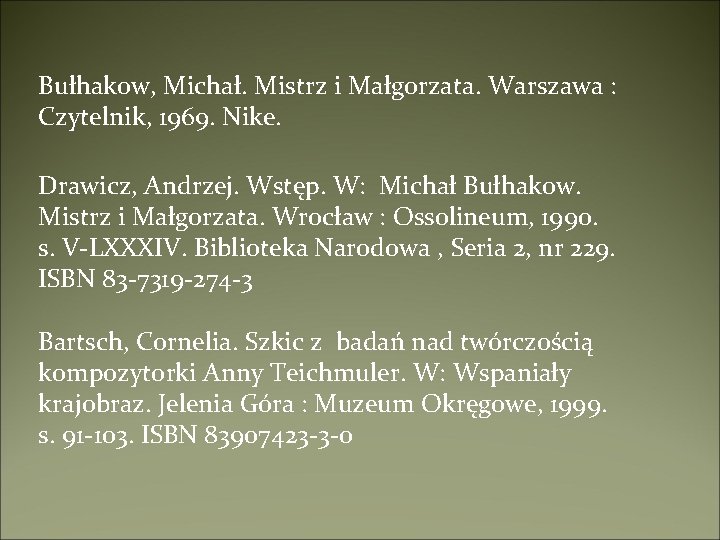 Bułhakow, Michał. Mistrz i Małgorzata. Warszawa : Czytelnik, 1969. Nike.

Drawicz, Andrzej. Wstęp. W:  Michał Bułhakow. Mistrz i Małgorzata. Wrocław : Ossolineum, 1990. s. V-LXXXIV. Biblioteka Narodowa , Seria 2, nr 229. ISBN 83-7319-274-3

Bartsch, Cornelia. Szkic z  badań nad twórczością kompozytorki Anny Teichmuler. W: Wspaniały krajobraz. Jelenia Góra : Muzeum Okręgowe, 1999. s. 91-103. ISBN 83907423-3-0